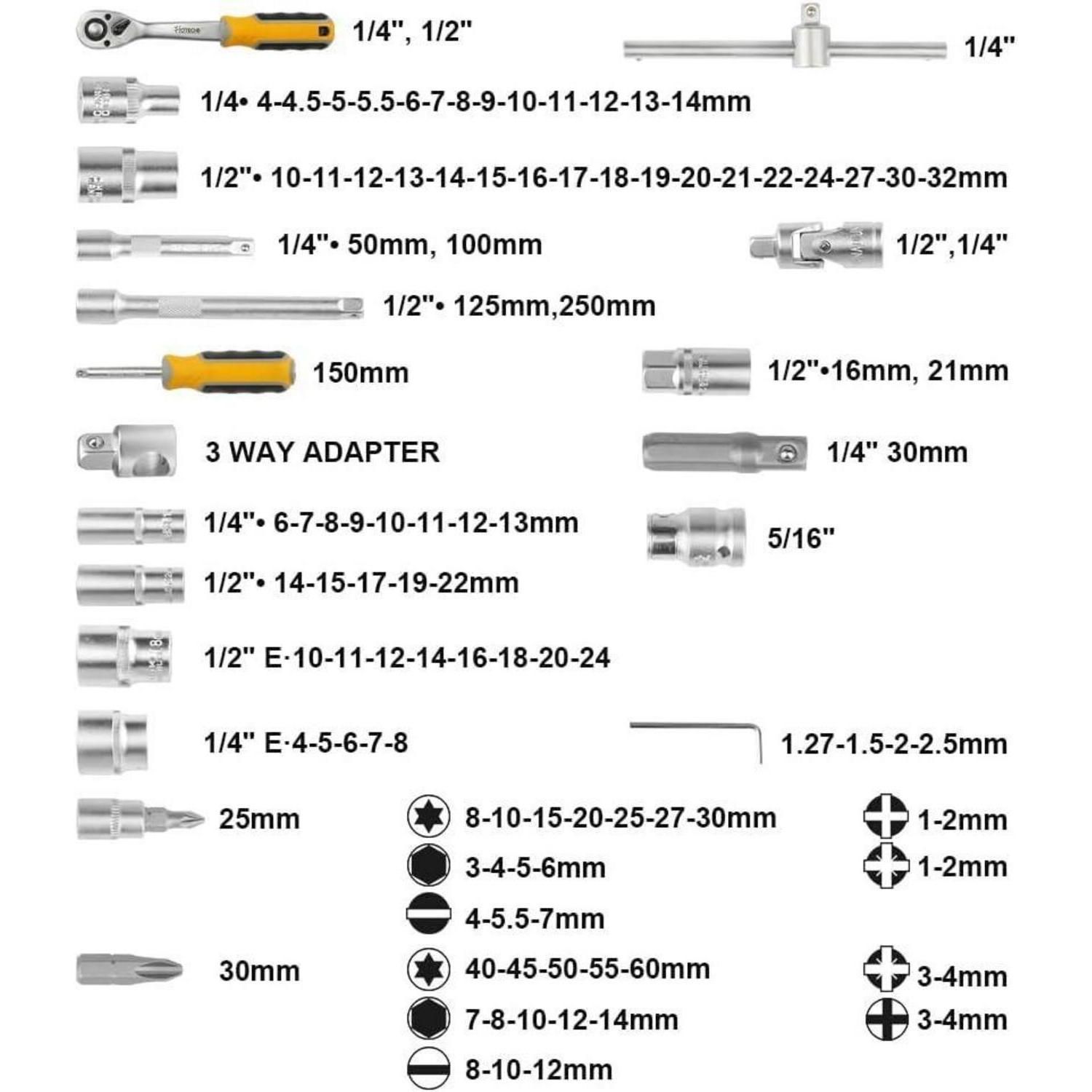 1/4", 1/2"

1/4"

1/4• 4-4.5-5-5.5-6-7-8-9-10-11-12-13-14mm

1/2"• 10-11-12-13-14-15-16-17-18-19-20-21-22-24-27-30-32mm

1/4"• 50mm, 100mm

1/2",1/4"

1/2"• 125mm,250mm

150mm

1/2"•16mm, 21mm

3 WAY ADAPTER

1/4" 30mm

1/4"• 6-7-8-9-10-11-12-13mm

5/16"

1/2"• 14-15-17-19-22mm

1/2" E·10-11-12-14-16-18-20-24

1/4" E·4-5-6-7-8

1.27-1.5-2-2.5mm

25mm

8-10-15-20-25-27-30mm

1-2mm

3-4-5-6mm

1-2mm

4-5.5-7mm

30mm

40-45-50-55-60mm

3-4mm

7-8-10-12-14mm

3-4mm

8-10-12mm